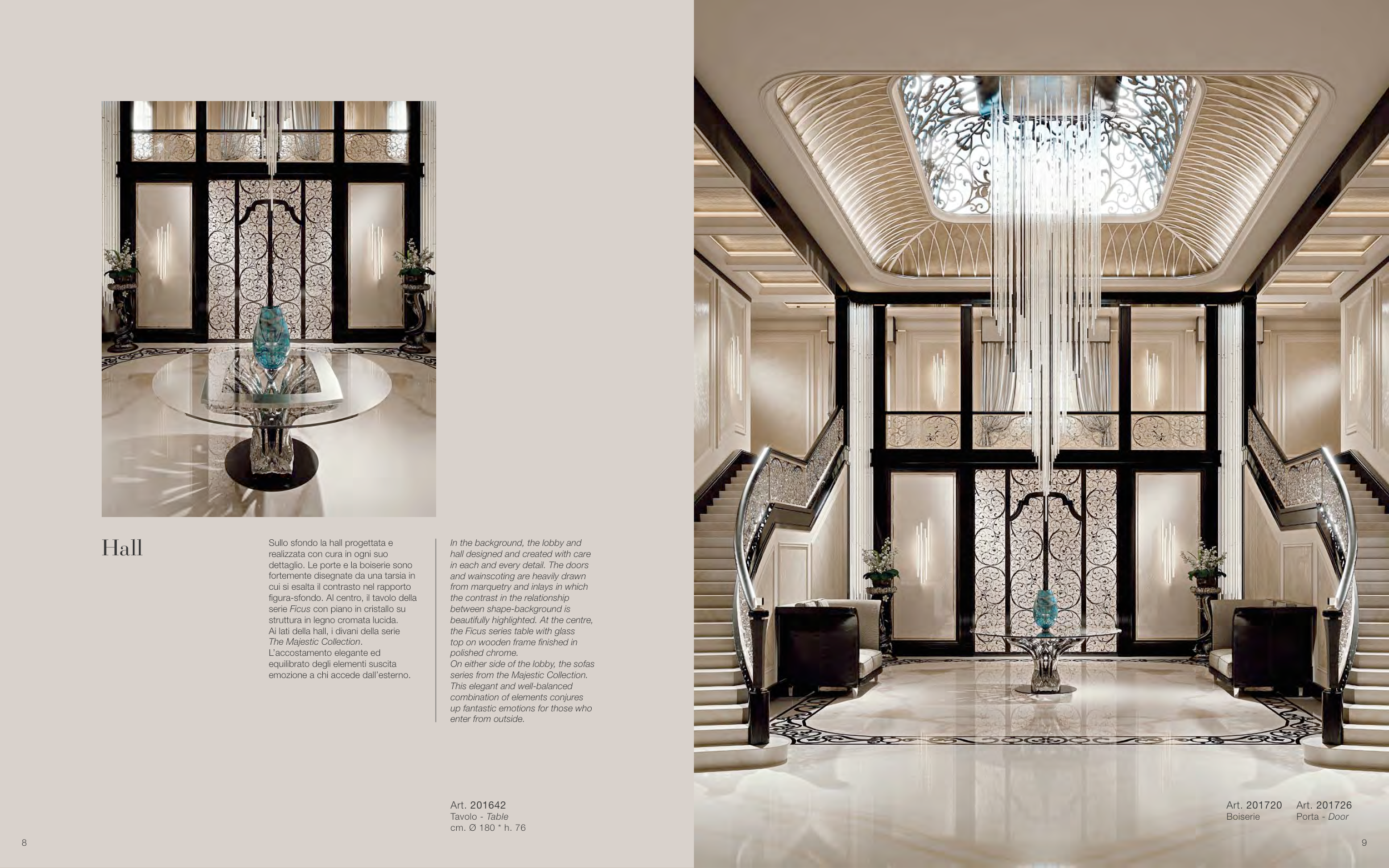 Hall

Sullo sfondo la hall progettata e realizzata con cura in ogni suo dettaglio. Le porte e la boiserie sono fortemente disegnate da una tarsia in cui si esalta il contrasto nel rapporto figura-sfondo. Al centro, il tavolo della serie Ficus con piano in cristallo su struttura in legno cromata lucida. Ai lati della hall, i divani della serie The Majestic Collection. L'accostamento elegante ed equilibrato degli elementi suscita emozione a chi accede dall'esterno.

In the background, the lobby and hall designed and created with care in each and every detail. The doors and wainscoting are heavily drawn from marquetry and inlays in which the contrast in the relationship between shape-background is beautifully highlighted. At the centre, the Ficus series table with glass top on wooden frame finished in polished chrome.
On either side of the lobby, the sofas series from the Majestic Collection. This elegant and well-balanced combination of elements conjures up fantastic emotions for those who enter from outside.

Art. 201642
Tavolo - Table
cm. Ø 180 * h. 76

8

Art. 201720
Boiserie

Art. 201726
Porta - Door

9